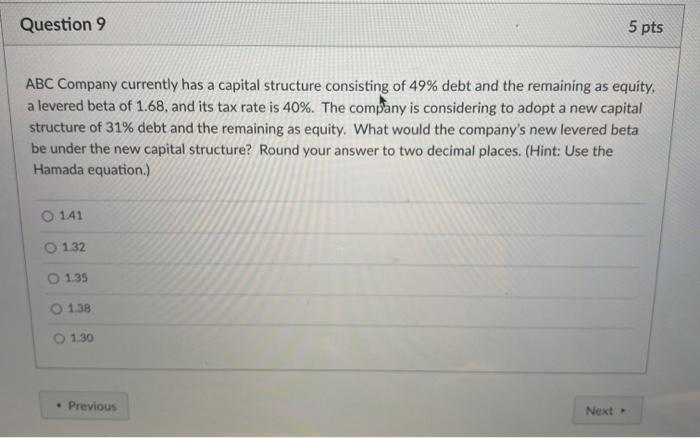 Question 9

5 pts

ABC Company currently has a capital structure consisting of 49% debt and the remaining as equity, a levered beta of 1.68, and its tax rate is 40%. The company is considering to adopt a new capital structure of 31% debt and the remaining as equity. What would the company's new levered beta be under the new capital structure? Round your answer to two decimal places. (Hint: Use the Hamada equation.)

○ 1.41

○ 1.32

○ 1.35

○ 1.38

○ 1.30

◂ Previous

Next ▸